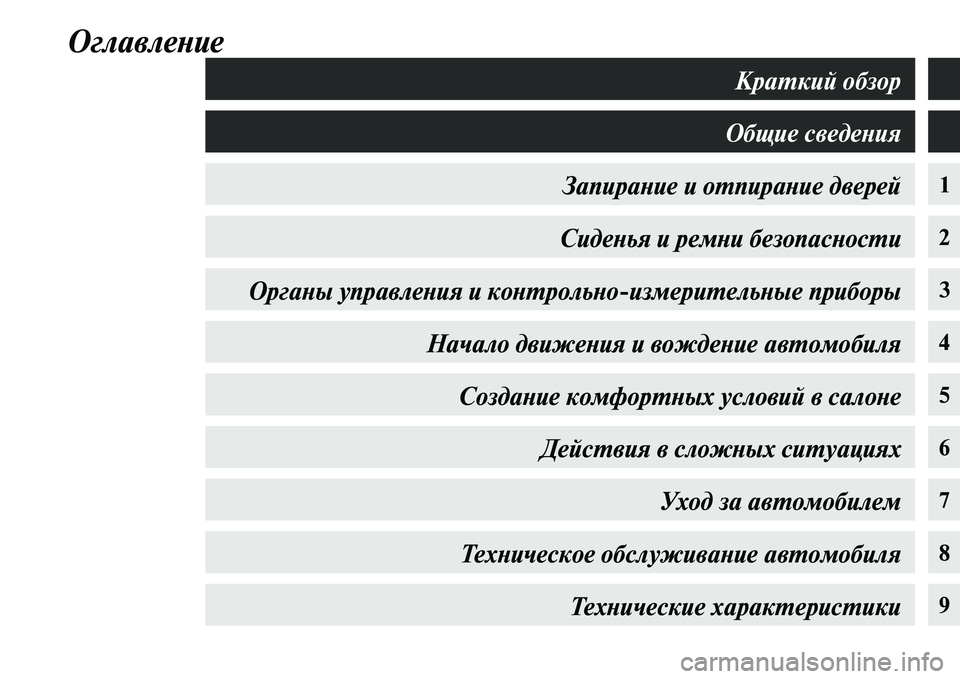 Оглавление

Краткий обзор

Общие сведения

Запирание и отпирание дверей 1

Сиденья и ремни безопасности 2

Органы управления и контрольно-измерительные приборы 3

Начало движения и вождение автомобиля 4

Создание комфортных условий в салоне 5

Действия в сложных ситуациях 6

Уход за автомобилем 7

Техническое обслуживание автомобиля 8

Технические характеристики 9

carmanualsonline.info